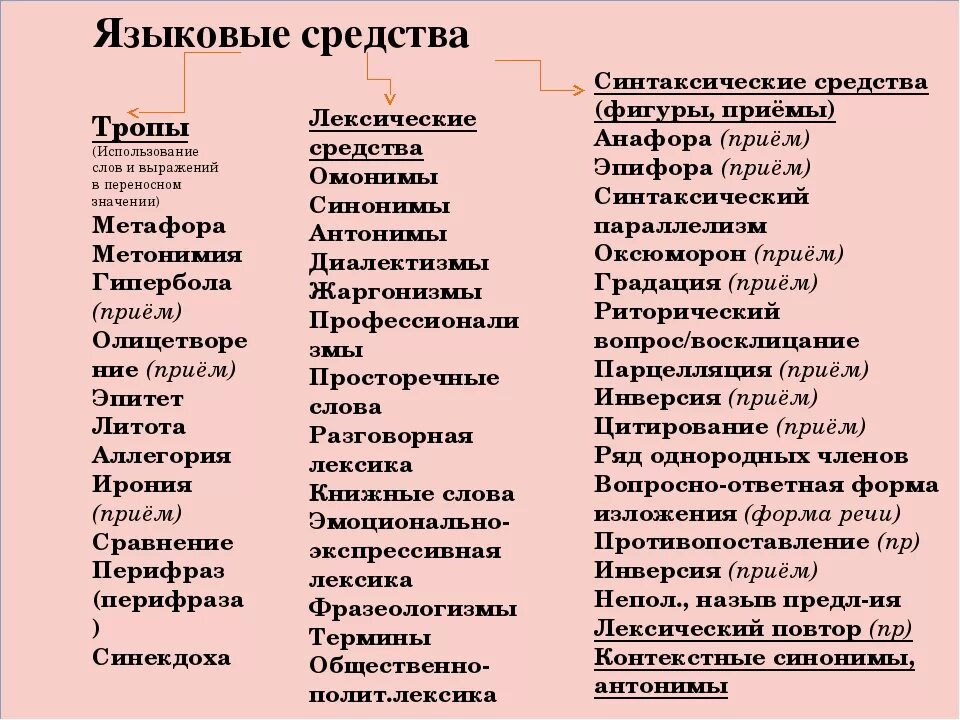 Языковые средства

Тропы
(Использование слов и выражений в переносном значении)
Метафора
Метонимия
Гипербола (приём)
Олицетворение (приём)
Эпитет
Литота
Аллегория
Ирония (приём)
Сравнение
Перифраз (перифраза)
Синекдоха

Лексические средства
Омонимы
Синонимы
Антонимы
Диалектизмы
Жаргонизмы
Профессионализмы
Просторечные слова
Разговорная лексика
Книжные слова
Эмоционально-экспрессивная лексика
Фразеологизмы
Термины
Общественно-полит.лексика

Синтаксические средства (фигуры, приёмы)
Анафора (приём)
Эпифора (приём)
Синтаксический параллелизм
Оксюморон (приём)
Градация (приём)
Риторический вопрос/восклицание
Парцелляция (приём)
Инверсия (приём)
Цитирование (приём)
Ряд однородных членов
Вопросно-ответная форма изложения (форма речи)
Противопоставление (пр)
Инверсия (приём)
Непол., назыв предл-ия
Лексический повтор (пр)
Контекстные синонимы, антонимы